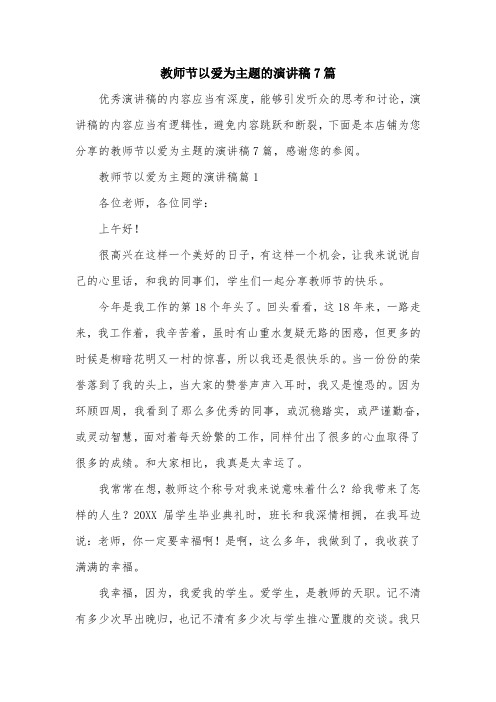 教师节以爱为主题的演讲稿7篇

优秀演讲稿的内容应当有深度，能够引发听众的思考和讨论，演讲稿的内容应当有逻辑性，避免内容跳跃和断裂，下面是本店铺为您分享的教师节以爱为主题的演讲稿7篇，感谢您的参阅。

教师节以爱为主题的演讲稿篇1

各位老师，各位同学：

上午好！

很高兴在这样一个美好的日子，有这样一个机会，让我来说说自己的心里话，和我的同事们，学生们一起分享教师节的快乐。

今年是我工作的第18个年头了。回头看看，这18年来，一路走来，我工作着，我辛苦着，虽时有山重水复疑无路的困惑，但更多的时候是柳暗花明又一村的惊喜，所以我还是很快乐的。当一份份的荣誉落到了我的头上，当大家的赞誉声声入耳时，我又是惶恐的。因为环顾四周，我看到了那么多优秀的同事，或沉稳踏实，或严谨勤奋，或灵动智慧，面对着每天纷繁的工作，同样付出了很多的心血取得了很多的成绩。和大家相比，我真是太幸运了。

我常常在想，教师这个称号对我来说意味着什么？给我带来了怎样的人生？20XX届学生毕业典礼时，班长和我深情相拥，在我耳边说：老师，你一定要幸福啊！是啊，这么多年，我做到了，我收获了满满的幸福。

我幸福，因为，我爱我的学生。爱学生，是教师的天职。记不清有多少次早出晚归，也记不清有多少次与学生推心置腹的交谈。我只